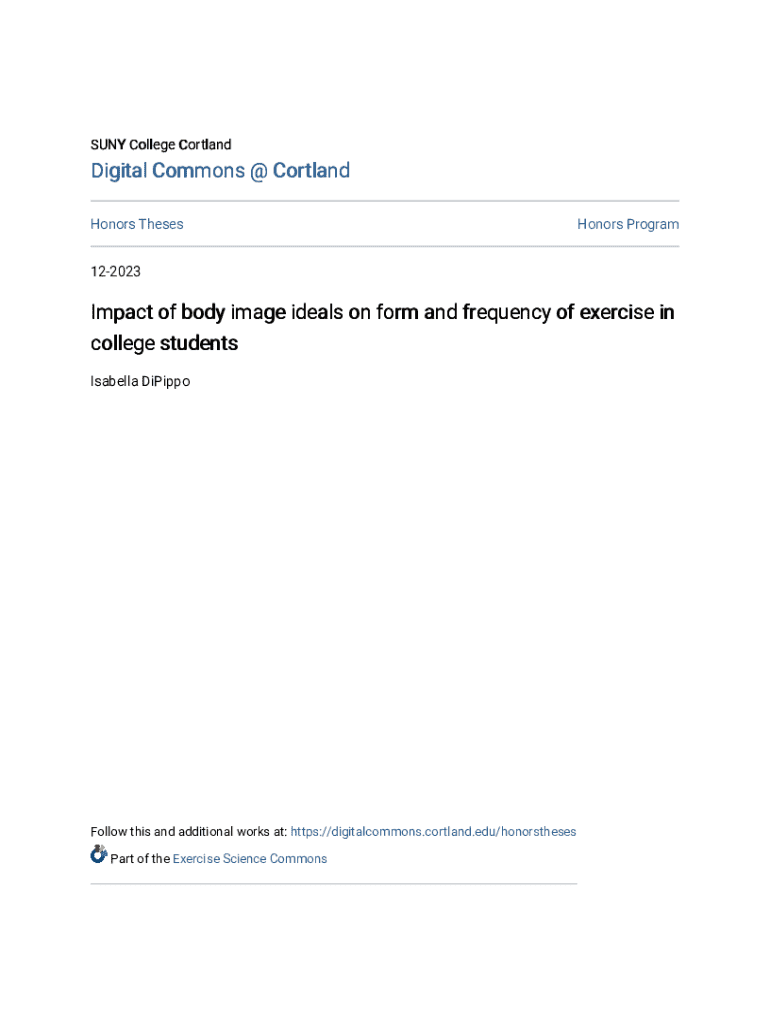 SUNY College Cortland

Digital Commons @ Cortland

Honors Theses

Honors Program

12-2023

Impact of body image ideals on form and frequency of exercise in college students

Isabella DiPippo

Follow this and additional works at: https://digitalcommons.cortland.edu/honorstheses

Part of the Exercise Science Commons